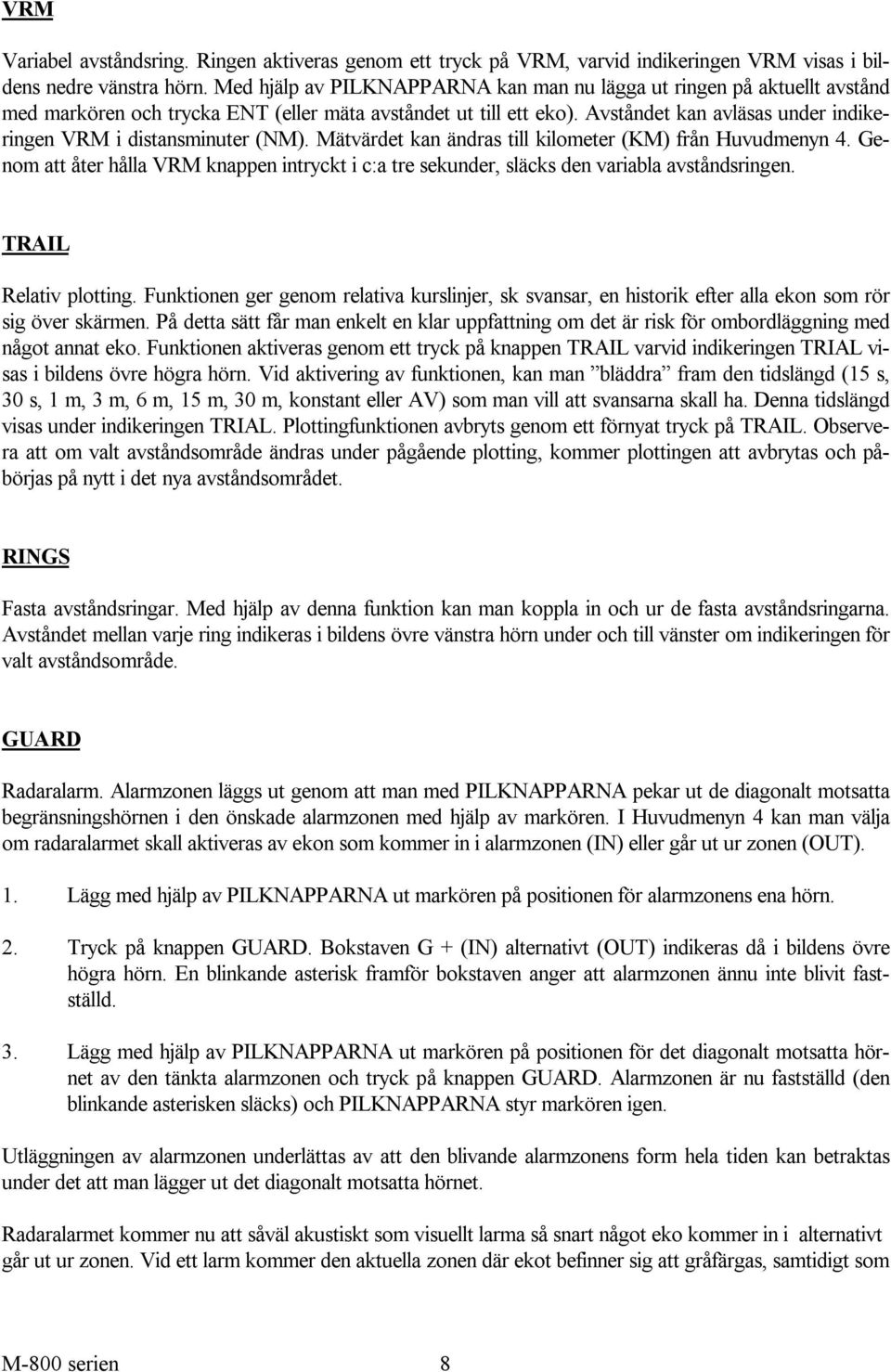 VRM

Variabel avståndsring. Ringen aktiveras genom ett tryck på VRM, varvid indikeringen VRM visas i bildens nedre vänstra hörn. Med hjälp av PILKNAPPARNA kan man nu lägga ut ringen på aktuellt avstånd med markören och trycka ENT (eller mäta avståndet ut till ett eko). Avståndet kan avläsas under indikeringen VRM i distansminuter (NM). Mätvärdet kan ändras till kilometer (KM) från Huvudmenyn 4. Genom att åter hålla VRM knappen intryckt i c:a tre sekunder, släcks den variabla avståndsringen.

TRAIL

Relativ plotting. Funktionen ger genom relativa kurslinjer, sk svansar, en historik efter alla ekon som rör sig över skärmen. På detta sätt får man enkelt en klar uppfattning om det är risk för ombordläggning med något annat eko. Funktionen aktiveras genom ett tryck på knappen TRAIL varvid indikeringen TRIAL visas i bildens övre högra hörn. Vid aktivering av funktionen, kan man ”bläddra” fram den tidslängd (15 s, 30 s, 1 m, 3 m, 6 m, 15 m, 30 m, konstant eller AV) som man vill att svansarna skall ha. Denna tidslängd visas under indikeringen TRIAL. Plottingfunktionen avbryts genom ett förnyat tryck på TRAIL. Observera att om valt avståndsområde ändras under pågående plotting, kommer plottingen att avbrytas och påbörjas på nytt i det nya avståndsområdet.

RINGS

Fasta avståndsringar. Med hjälp av denna funktion kan man koppla in och ur de fasta avståndsringarna. Avståndet mellan varje ring indikeras i bildens övre vänstra hörn under och till vänster om indikeringen för valt avståndsområde.

GUARD

Radaralarm. Alarmzonen läggs ut genom att man med PILKNAPPARNA pekar ut de diagonalt motsatta begränsningshörnen i den önskade alarmzonen med hjälp av markören. I Huvudmenyn 4 kan man välja om radaralarmet skall aktiveras av ekon som kommer in i alarmzonen (IN) eller går ut ur zonen (OUT).

1. Lägg med hjälp av PILKNAPPARNA ut markören på positionen för alarmzonens ena hörn.

2. Tryck på knappen GUARD. Bokstaven G + (IN) alternativt (OUT) indikeras då i bildens övre högra hörn. En blinkande asterisk framför bokstaven anger att alarmzonen ännu inte blivit fastställd.

3. Lägg med hjälp av PILKNAPPARNA ut markören på positionen för det diagonalt motsatta hörnet av den tänkta alarmzonen och tryck på knappen GUARD. Alarmzonen är nu fastställd (den blinkande asterisken släcks) och PILKNAPPARNA styr markören igen.

Utläggningen av alarmzonen underlättas av att den blivande alarmzonens form hela tiden kan betraktas under det att man lägger ut det diagonalt motsatta hörnet.

Radaralarmet kommer nu att såväl akustiskt som visuellt larma så snart något eko kommer in i alternativt går ut ur zonen. Vid ett larm kommer den aktuella zonen där ekot befinner sig att gråfärgas, samtidigt som

M-800 serien 8